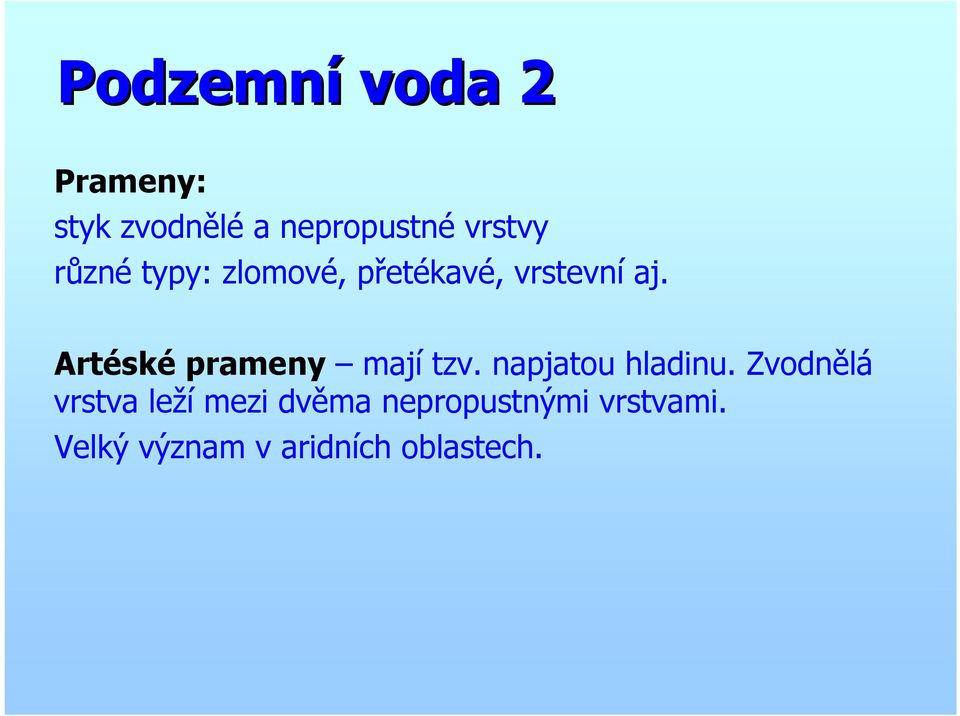 Podzemní voda 2

Prameny:
styk zvodnělé a nepropustné vrstvy
různé typy: zlomové, přetékavé, vrstevní aj.

Artéské prameny – mají tzv. napjatou hladinu. Zvodnělá vrstva leží mezi dvěma nepropustnými vrstvami.
Velký význam v aridních oblastech.